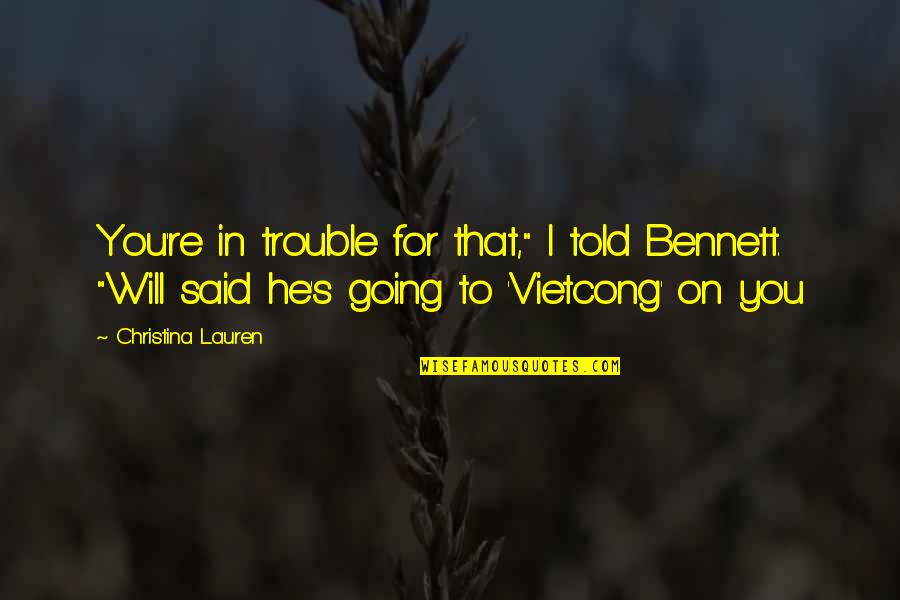 You're in trouble for that," I told Bennett. "Will said he's going to 'Vietcong' on you

~ Christina Lauren

WISEFAMOUSQUOTES.COM